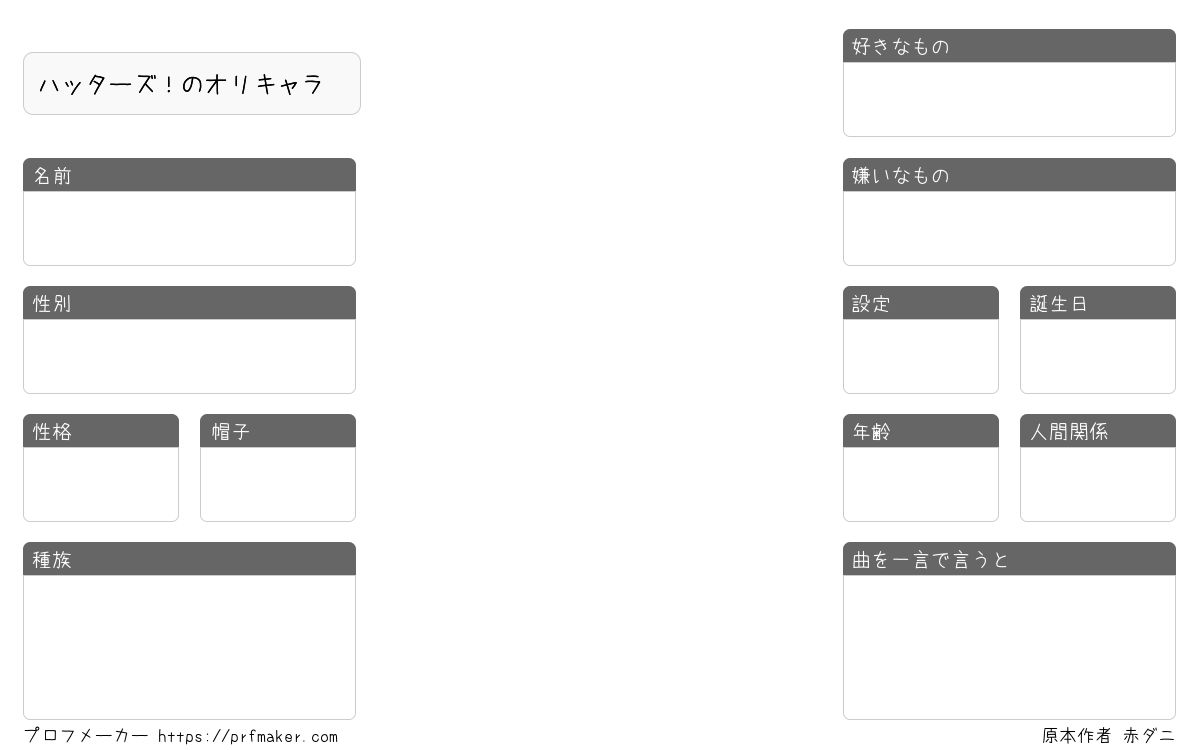 ハッターズ！のオリキャラ

名前

性別

性格

帽子

種族

好きなもの

嫌いなもの

設定

誕生日

年齢

人間関係

曲を一言で言うと

プロフメーカー https://prfmaker.com

原本作者 赤ダニ